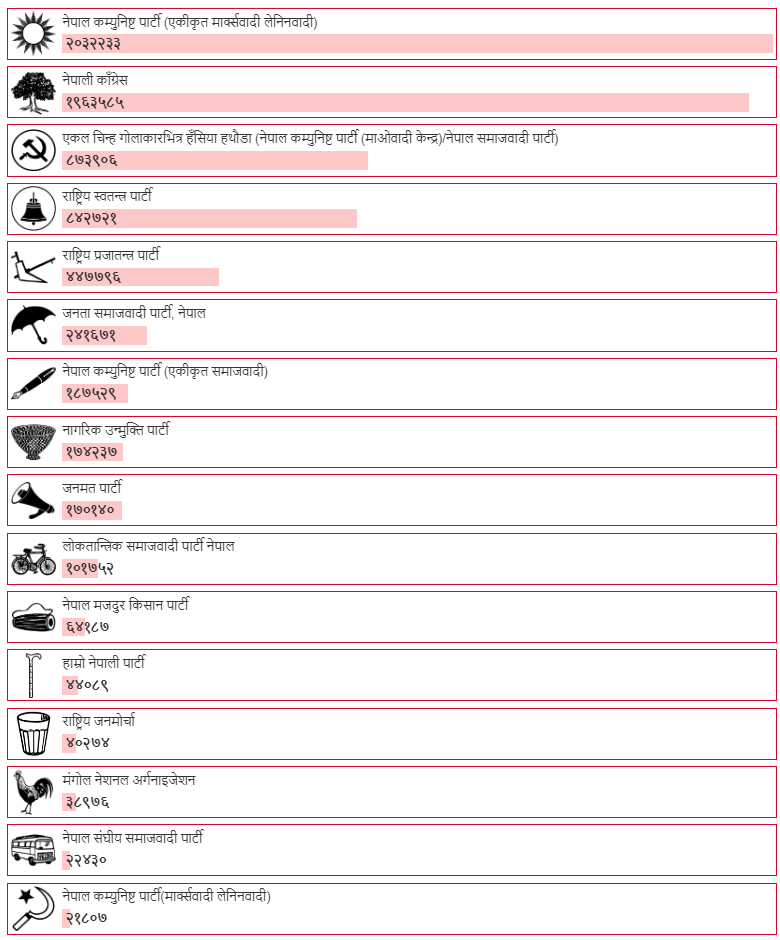 नेपाल कम्युनिष्ट पार्टी (एकीकृत मार्क्सवादी लेनिनवादी)
२०३२२३३

नेपाली काँग्रेस
१९६३५८५

एकल चिन्ह गोलाकारभित्र हँसिया हथौडा (नेपाल कम्युनिष्ट पार्टी (माओवादी केन्द्र)/नेपाल समाजवादी पार्टी)
८७३९०६

राष्ट्रिय स्वतन्त्र पार्टी
८४२७२१

राष्ट्रिय प्रजातन्त्र पार्टी
४४७७९६

जनता समाजवादी पार्टी, नेपाल
२४१६७१

नेपाल कम्युनिष्ट पार्टी (एकीकृत समाजवादी)
१८७५२९

नागरिक उन्मुक्ति पार्टी
१७४२३७

जनमत पार्टी
१७०१४०

लोकतान्त्रिक समाजवादी पार्टी नेपाल
१०१७५२

नेपाल मजदुर किसान पार्टी
६४१८७

हाम्रो नेपाली पार्टी
४४०८९

राष्ट्रिय जनमोर्चा
४०२७४

मंगोल नेशनल अर्गनाइजेशन
३८९७६

नेपाल संघीय समाजवादी पार्टी
२२४३०

नेपाल कम्युनिष्ट पार्टी(मार्क्सवादी लेनिनवादी)
२१८०७